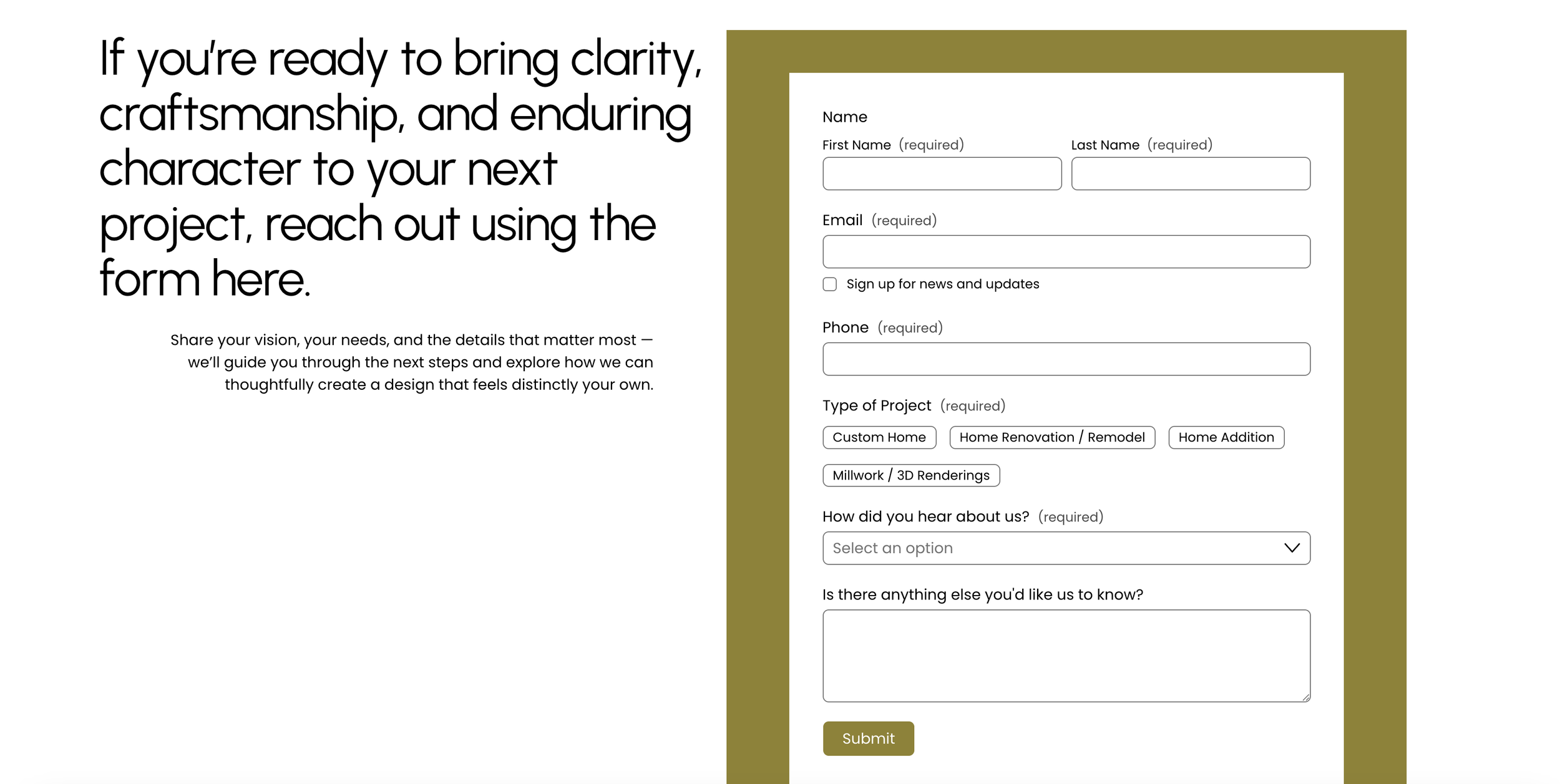 If you're ready to bring clarity, craftsmanship, and enduring character to your next project, reach out using the form here.

Share your vision, your needs, and the details that matter most — we'll guide you through the next steps and explore how we can thoughtfully create a design that feels distinctly your own.

Name

First Name (required)

Last Name (required)

Email (required)

Sign up for news and updates

Phone (required)

Type of Project (required)

Custom Home

Home Renovation / Remodel

Home Addition

Millwork / 3D Renderings

How did you hear about us? (required)

Select an option

Is there anything else you'd like us to know?

Submit